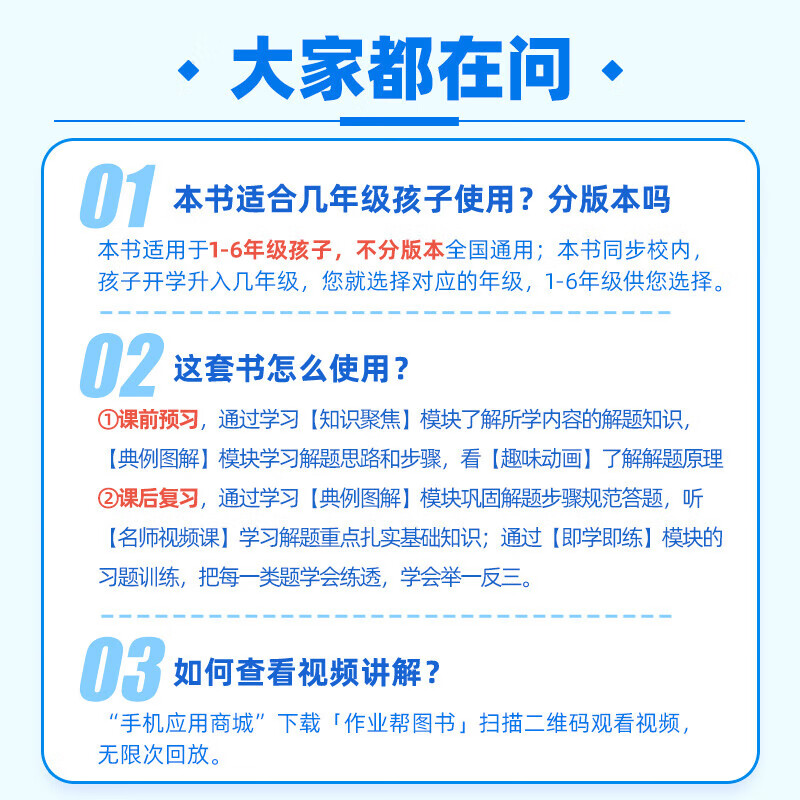 大家都在问

01 本书适合几年级孩子使用？分版本吗

本书适用于1-6年级孩子，不分版本全国通用；本书同步校内，孩子开学升入几年级，您就选择对应的年级，1-6年级供您选择。

02 这套书怎么使用？

①课前预习，通过学习【知识聚焦】模块了解所学内容的解题知识，【典例图解】模块学习解题思路和步骤，看【趣味动画】了解解题原理
②课后复习，通过学习【典例图解】模块巩固解题步骤规范答题，听【名师视频课】学习解题重点扎实基础知识；通过【即学即练】模块的习题训练，把每一类题学会练透，学会举一反三。

03 如何查看视频讲解？

“手机应用商城”下载「作业帮图书」扫描二维码观看视频，无限次回放。